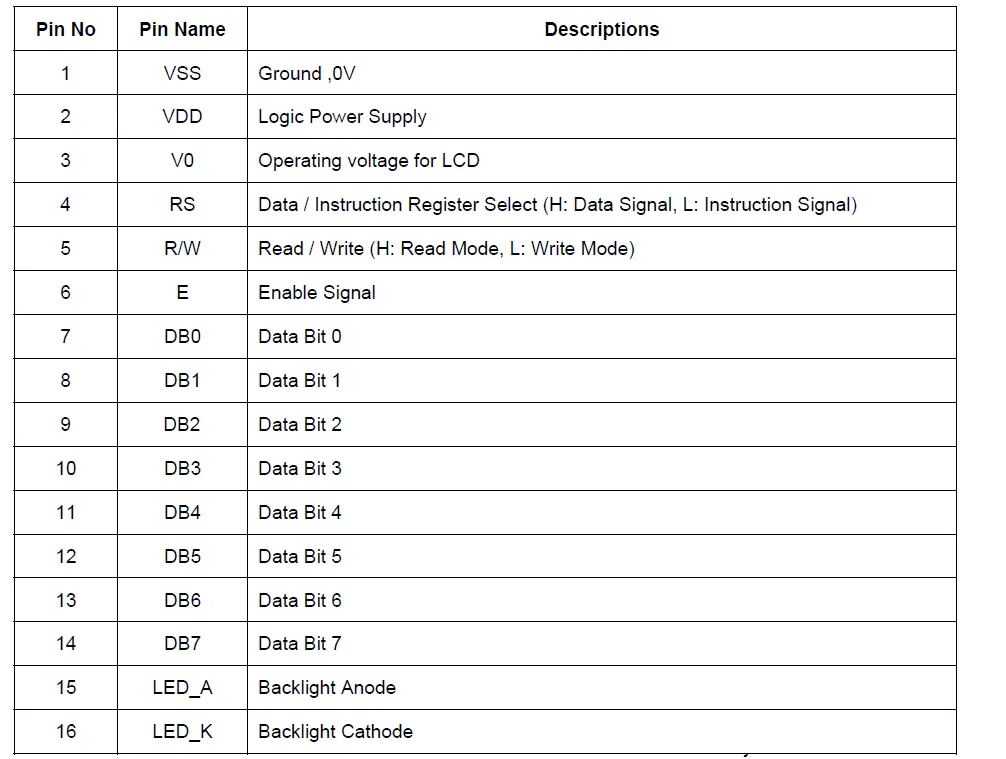 | Pin No | Pin Name | Descriptions |
|---|---|---|
| 1 | VSS | Ground ,0V |
| 2 | VDD | Logic Power Supply |
| 3 | V0 | Operating voltage for LCD |
| 4 | RS | Data / Instruction Register Select (H: Data Signal, L: Instruction Signal) |
| 5 | R/W | Read / Write (H: Read Mode, L: Write Mode) |
| 6 | E | Enable Signal |
| 7 | DB0 | Data Bit 0 |
| 8 | DB1 | Data Bit 1 |
| 9 | DB2 | Data Bit 2 |
| 10 | DB3 | Data Bit 3 |
| 11 | DB4 | Data Bit 4 |
| 12 | DB5 | Data Bit 5 |
| 13 | DB6 | Data Bit 6 |
| 14 | DB7 | Data Bit 7 |
| 15 | LED_A | Backlight Anode |
| 16 | LED_K | Backlight Cathode |